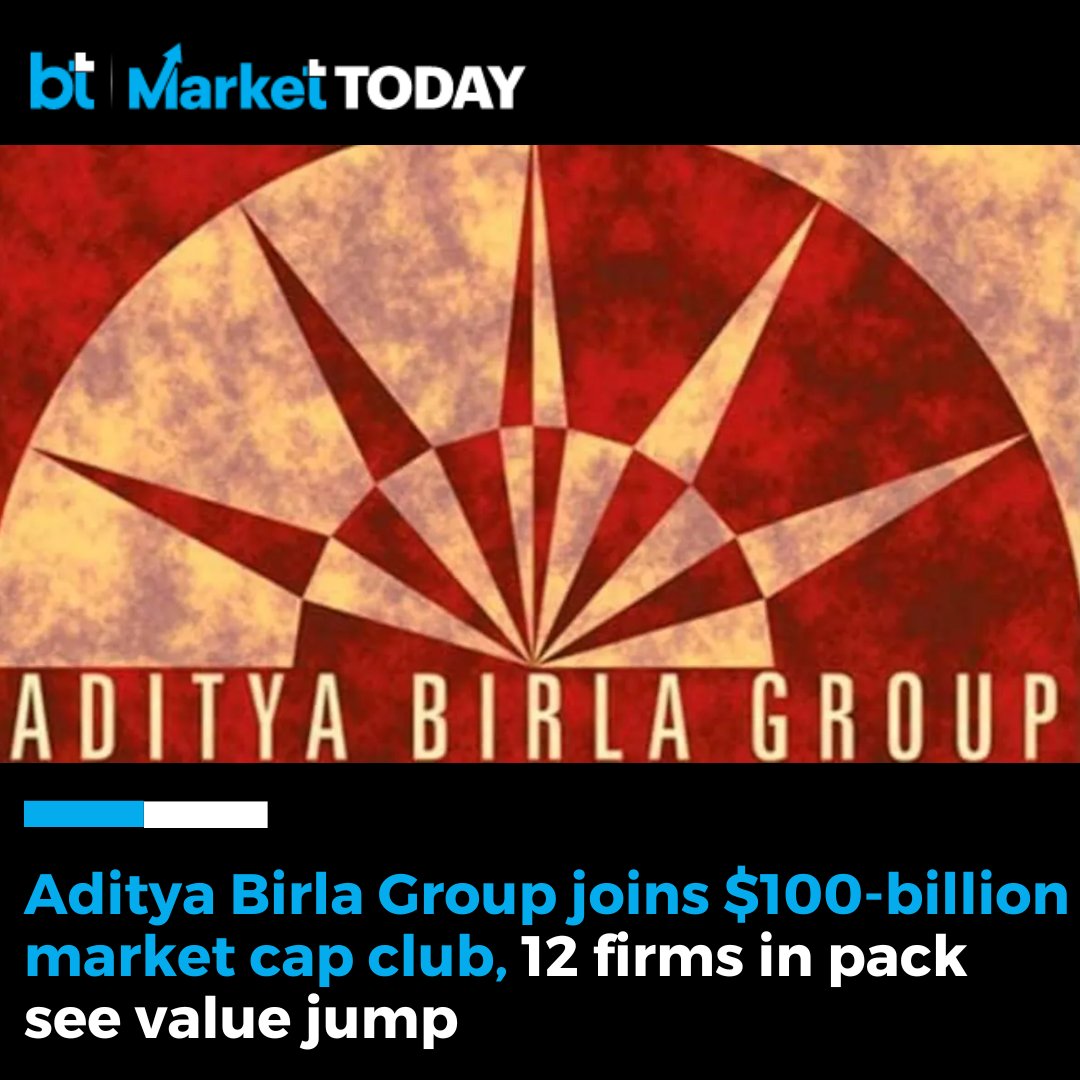 bt | Market TODAY

ADITYA BIRLA GROUP

Aditya Birla Group joins \$100-billion market cap club, 12 firms in pack see value jump